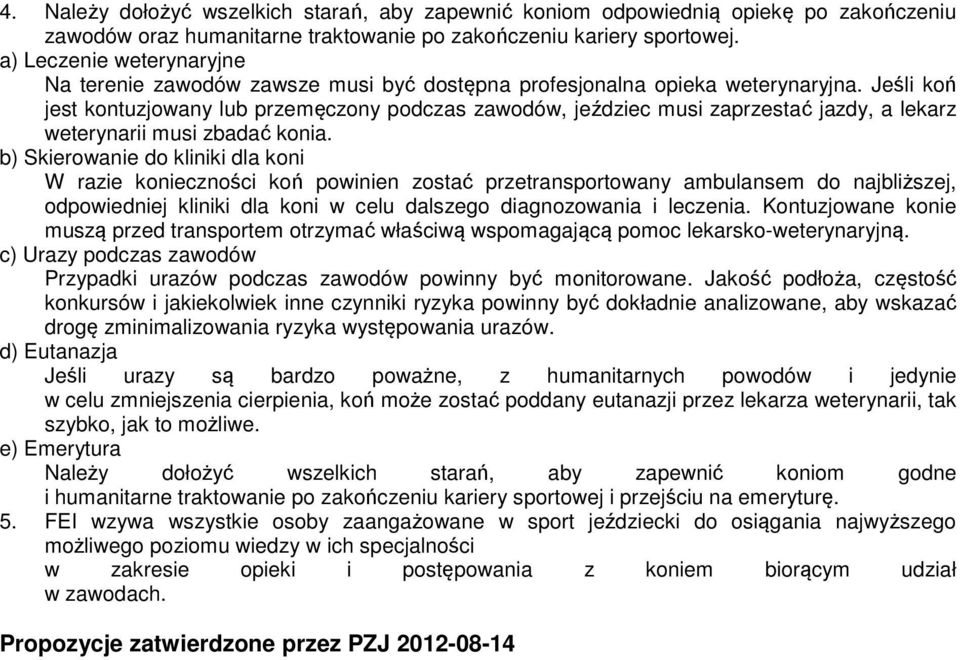 4. Należy dołożyć wszelkich starań, aby zapewnić koniom odpowiednią opiekę po zakończeniu zawodów oraz humanitarne traktowanie po zakończeniu kariery sportowej.
a) Leczenie weterynaryjne
Na terenie zawodów zawsze musi być dostępna profesjonalna opieka weterynaryjna. Jeśli koń jest kontuzjowany lub przemęczony podczas zawodów, jeździec musi zaprzestać jazdy, a lekarz weterynarii musi zbadać konia.
b) Skierowanie do kliniki dla koni
W razie konieczności koń powinien zostać przetransportowany ambulansem do najbliższej, odpowiedniej kliniki dla koni w celu dalszego diagnozowania i leczenia. Kontuzjowane konie muszą przed transportem otrzymać właściwą wspomagającą pomoc lekarsko-weterynaryjną.
c) Urazy podczas zawodów
Przypadki urazów podczas zawodów powinny być monitorowane. Jakość podłoża, częstość konkursów i jakiekolwiek inne czynniki ryzyka powinny być dokładnie analizowane, aby wskazać drogę zminimalizowania ryzyka występowania urazów.
d) Eutanazja
Jeśli urazy są bardzo poważne, z humanitarnych powodów i jedynie w celu zmniejszenia cierpienia, koń może zostać poddany eutanazji przez lekarza weterynarii, tak szybko, jak to możliwe.
e) Emerytura
Należy dołożyć wszelkich starań, aby zapewnić koniom godne i humanitarne traktowanie po zakończeniu kariery sportowej i przejściu na emeryturę.
5. FEI wzywa wszystkie osoby zaangażowane w sport jeździecki do osiągania najwyższego możliwego poziomu wiedzy w ich specjalności w zakresie opieki i postępowania z koniem biorącym udział w zawodach.

Propozycje zatwierdzone przez PZJ 2012-08-14